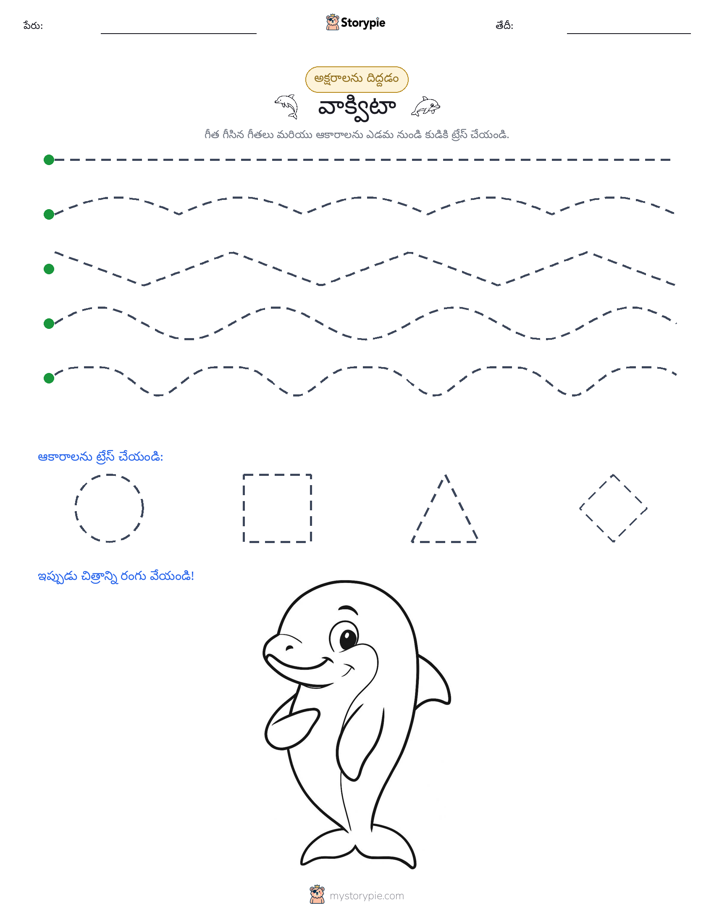 పేరు: ____ Storypie తేదీ: ____

అక్షరాలను దిద్దడం

వాక్విటా

గీత గీసిన గీతలు మరియు ఆకారాలను ఎడమ నుండి కుడికి ట్రేస్ చేయండి.

ఆకారాలను ట్రేస్ చేయండి:

ఇప్పుడు చిత్రాన్ని రంగు వేయండి!

mystorypie.com